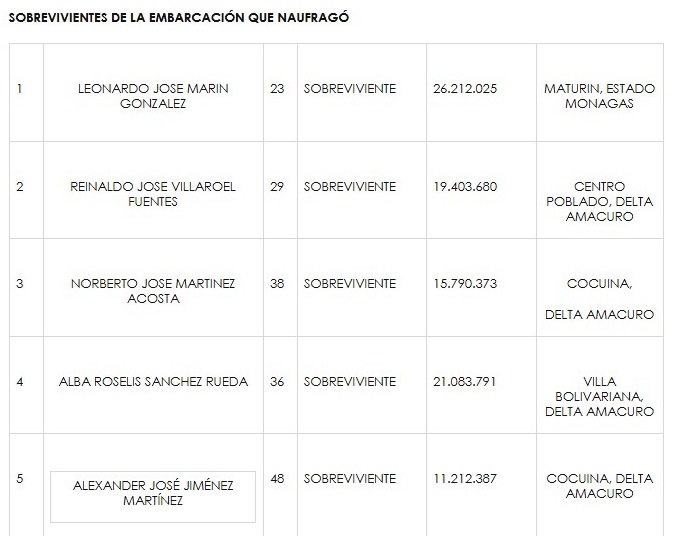 SOBREVIVIENTES DE LA EMBARCACIÓN QUE NAUFRAGÓ

| | | | | | |
|---|---|---|---|---|---|
| 1 | LEONARDO JOSE MARIN GONZALEZ | 23 | SOBREVIVIENTE | 26.212.025 | MATURIN, ESTADO MONAGAS |
| 2 | REINALDO JOSE VILLAROEL FUENTES | 29 | SOBREVIVIENTE | 19.403.680 | CENTRO POBLADO, DELTA AMACURO |
| 3 | NORBERTO JOSE MARTINEZ ACOSTA | 38 | SOBREVIVIENTE | 15.790.373 | COCUINA, DELTA AMACURO |
| 4 | ALBA ROSELIS SANCHEZ RUEDA | 36 | SOBREVIVIENTE | 21.083.791 | VILLA BOLIVARIANA, DELTA AMACURO |
| 5 | ALEXANDER JOSÉ JIMÉNEZ MARTÍNEZ | 48 | SOBREVIVIENTE | 11.212.387 | COCUINA, DELTA AMACURO |